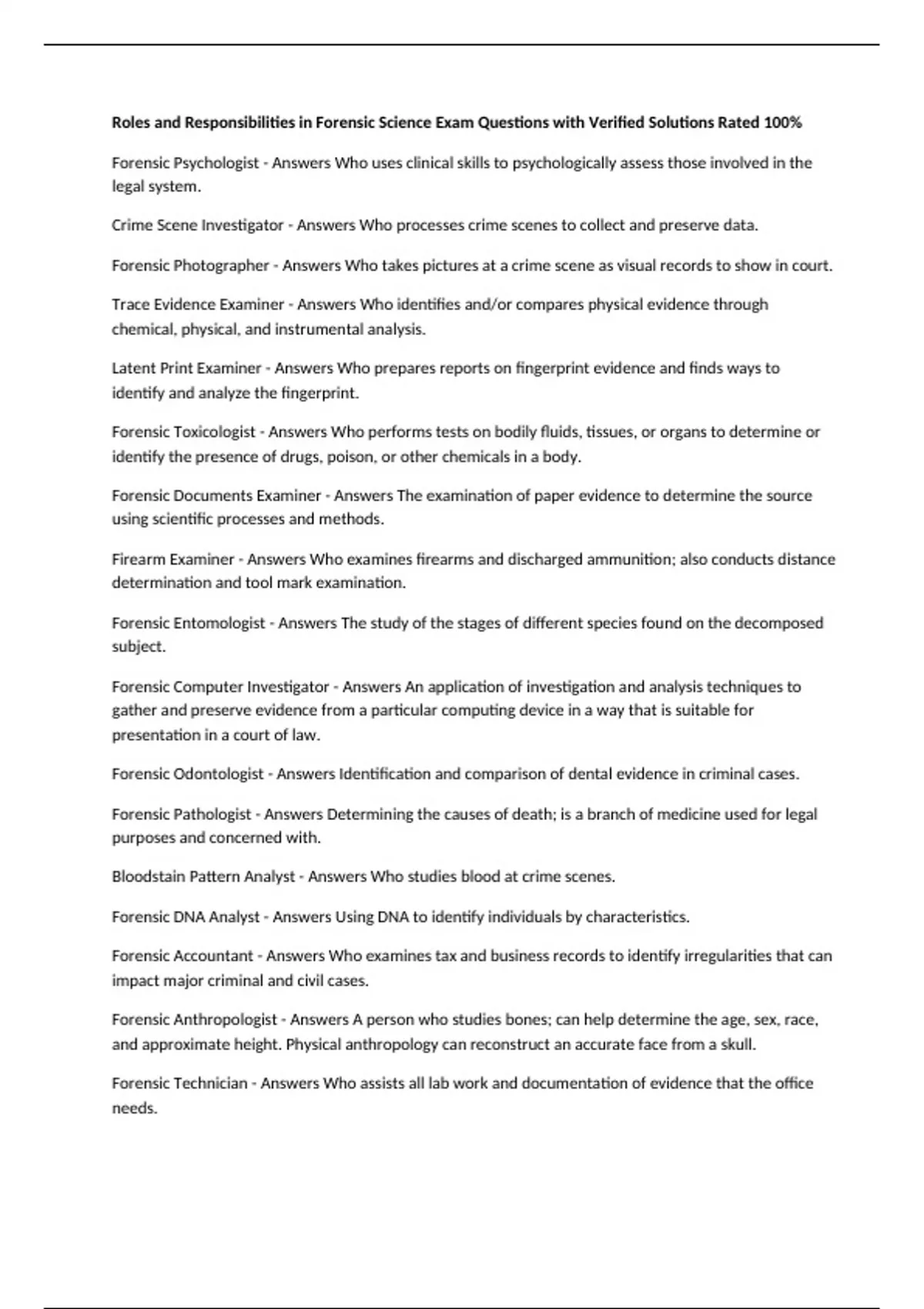 Roles and Responsibilities in Forensic Science Exam Questions with Verified Solutions Rated 100%

Forensic Psychologist - Answers Who uses clinical skills to psychologically assess those involved in the legal system.

Crime Scene Investigator - Answers Who processes crime scenes to collect and preserve data.

Forensic Photographer - Answers Who takes pictures at a crime scene as visual records to show in court.

Trace Evidence Examiner - Answers Who identifies and/or compares physical evidence through chemical, physical, and instrumental analysis.

Latent Print Examiner - Answers Who prepares reports on fingerprint evidence and finds ways to identify and analyze the fingerprint.

Forensic Toxicologist - Answers Who performs tests on bodily fluids, tissues, or organs to determine or identify the presence of drugs, poison, or other chemicals in a body.

Forensic Documents Examiner - Answers The examination of paper evidence to determine the source using scientific processes and methods.

Firearm Examiner - Answers Who examines firearms and discharged ammunition; also conducts distance determination and tool mark examination.

Forensic Entomologist - Answers The study of the stages of different species found on the decomposed subject.

Forensic Computer Investigator - Answers An application of investigation and analysis techniques to gather and preserve evidence from a particular computing device in a way that is suitable for presentation in a court of law.

Forensic Odontologist - Answers Identification and comparison of dental evidence in criminal cases.

Forensic Pathologist - Answers Determining the causes of death; is a branch of medicine used for legal purposes and concerned with.

Bloodstain Pattern Analyst - Answers Who studies blood at crime scenes.

Forensic DNA Analyst - Answers Using DNA to identify individuals by characteristics.

Forensic Accountant - Answers Who examines tax and business records to identify irregularities that can impact major criminal and civil cases.

Forensic Anthropologist - Answers A person who studies bones; can help determine the age, sex, race, and approximate height. Physical anthropology can reconstruct an accurate face from a skull.

Forensic Technician - Answers Who assists all lab work and documentation of evidence that the office needs.